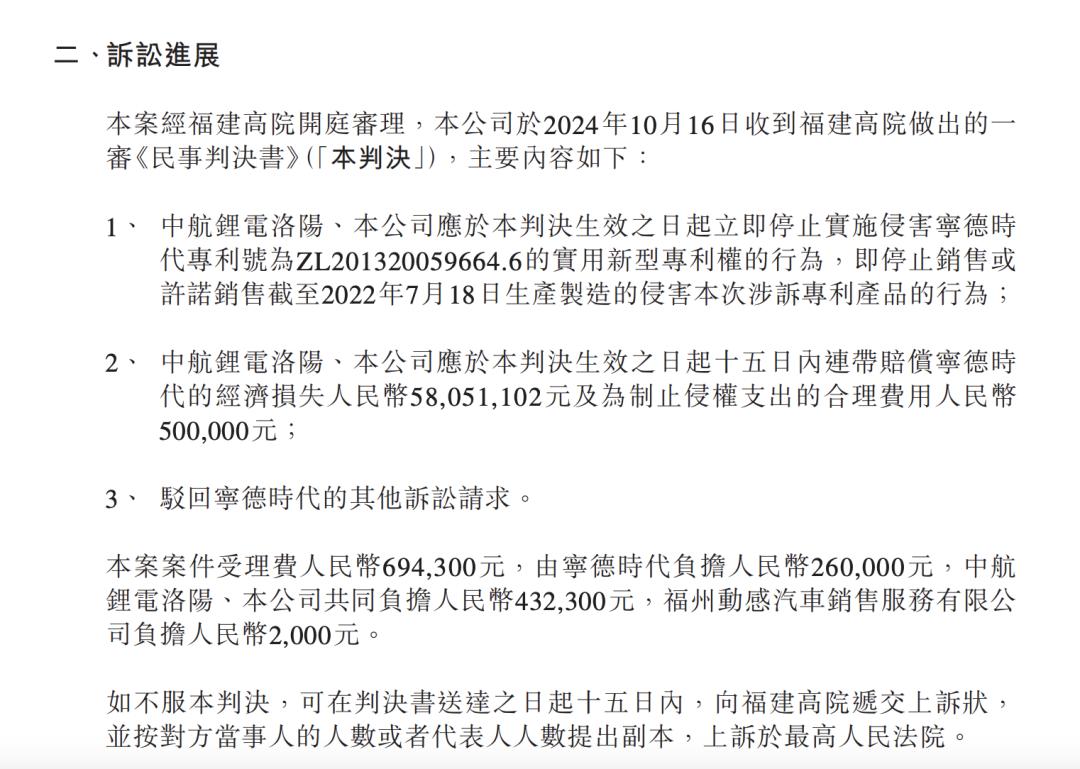 二、訴訟進展

本案經福建高院開庭審理，本公司於2024年10月16日收到福建高院做出的一審《民事判決書》(「本判決」)，主要內容如下：

1、 中航鋰電洛陽、本公司應於本判決生效之日起立即停止實施侵害寧德時代專利號為ZL201320059664.6的實用新型專利權的行為，即停止銷售或許諾銷售截至2022年7月18日生產製造的侵害本次涉訴專利產品的行為；

2、 中航鋰電洛陽、本公司應於本判決生效之日起十五日內連帶賠償寧德時代的經濟損失人民幣58,051,102元及為制止侵權支出的合理費用人民幣500,000元；

3、 駁回寧德時代的其他訴訟請求。

本案案件受理費人民幣694,300元，由寧德時代負擔人民幣260,000元，中航鋰電洛陽、本公司共同負擔人民幣432,300元，福州動感汽車銷售服務有限公司負擔人民幣2,000元。

如不服本判決，可在判決書送達之日起十五日內，向福建高院遞交上訴狀，並按對方當事人的人數或者代表人人數提出副本，上訴於最高人民法院。